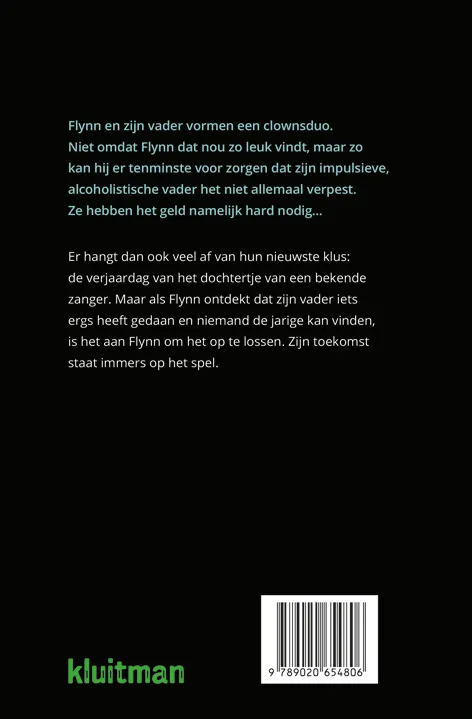 Flynn en zijn vader vormen een clownsduo. Niet omdat Flynn dat nou zo leuk vindt, maar zo kan hij er tenminste voor zorgen dat zijn impulsieve, alcoholistische vader het niet allemaal verpest. Ze hebben het geld namelijk hard nodig...

Er hangt dan ook veel af van hun nieuwste klus: de verjaardag van het dochtertje van een bekende zanger. Maar als Flynn ontdekt dat zijn vader iets ergs heeft gedaan en niemand de jarige kan vinden, is het aan Flynn om het op te lossen. Zijn toekomst staat immers op het spel.

kluitman

9 789020 654806